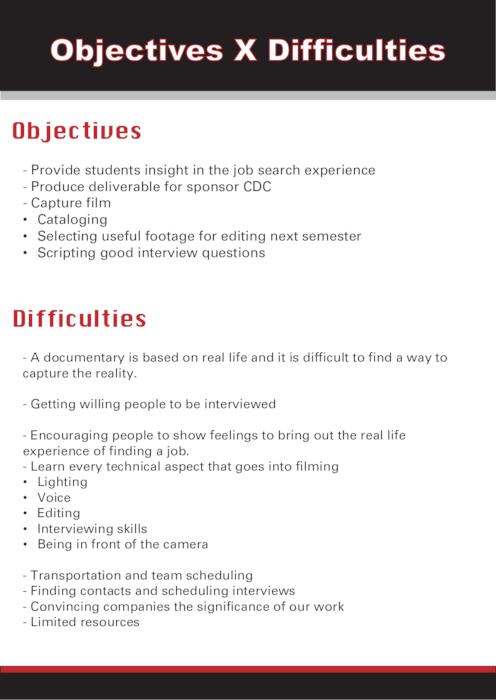 Objectives X Difficulties

Objectives

- Provide students insight in the job search experience
- Produce deliverable for sponsor CDC
- Capture film
• Cataloging
• Selecting useful footage for editing next semester
• Scripting good interview questions

Difficulties

- A documentary is based on real life and it is difficult to find a way to capture the reality.

- Getting willing people to be interviewed

- Encouraging people to show feelings to bring out the real life experience of finding a job.
- Learn every technical aspect that goes into filming
• Lighting
• Voice
• Editing
• Interviewing skills
• Being in front of the camera

- Transportation and team scheduling
- Finding contacts and scheduling interviews
- Convincing companies the significance of our work
- Limited resources